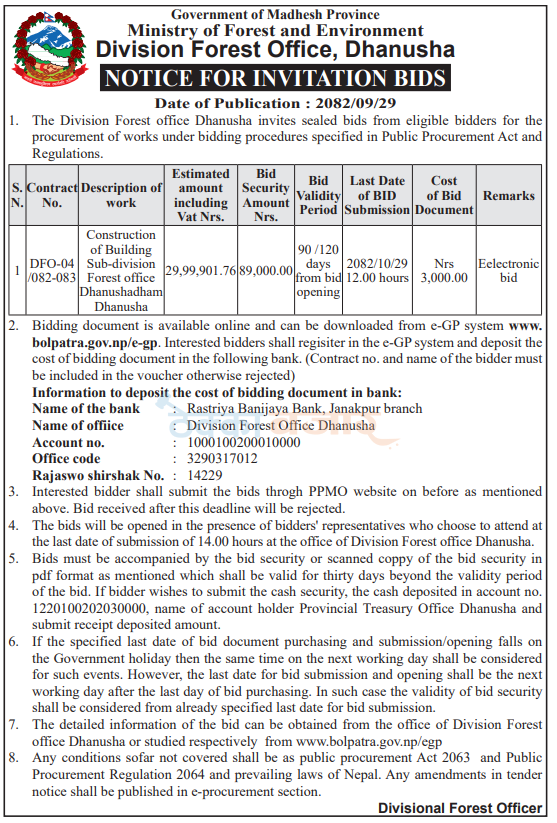 Government of Madhesh Province
Ministry of Forest and Environment
Division Forest Office, Dhanusha
NOTICE FOR INVITATION BIDS
Date of Publication : 2082/09/29

1. The Division Forest office Dhanusha invites sealed bids from eligible bidders for the procurement of works under bidding procedures specified in Public Procurement Act and Regulations.

| S. N. | Contract No. | Description of work | Estimated amount including Vat Nrs. | Bid Security Amount Nrs. | Bid Validity Period | Last Date of BID Submission | Cost of Bid Document | Remarks |
|---|---|---|---|---|---|---|---|---|
| 1 | DFO-04 /082-083 | Construction of Building Sub-division Forest office Dhanushadham Dhanusha | 29,99,901.76 | 89,000.00 | 90 /120 days from bid opening | 2082/10/29 12.00 hours | Nrs 3,000.00 | Eelectronic bid |

2. Bidding document is available online and can be downloaded from e-GP system www.bolpatra.gov.np/e-gp. Interested bidders shall regisiter in the e-GP system and deposit the cost of bidding document in the following bank. (Contract no. and name of the bidder must be included in the voucher otherwise rejected)
Information to deposit the cost of bidding document in bank:
Name of the bank : Rastriya Banijaya Bank, Janakpur branch
Name of offiice : Division Forest Office Dhanusha
Account no. : 1000100200010000
Office code : 3290317012
Rajaswo shirshak No. : 14229
3. Interested bidder shall submit the bids throgh PPMO website on before as mentioned above. Bid received after this deadline will be rejected.
4. The bids will be opened in the presence of bidders' representatives who choose to attend at the last date of submission of 14.00 hours at the office of Division Forest office Dhanusha.
5. Bids must be accompanied by the bid security or scanned coppy of the bid security in pdf format as mentioned which shall be valid for thirty days beyond the validity period of the bid. If bidder wishes to submit the cash security, the cash deposited in account no. 1220100202030000, name of account holder Provincial Treasury Office Dhanusha and submit receipt deposited amount.
6. If the specified last date of bid document purchasing and submission/opening falls on the Government holiday then the same time on the next working day shall be considered for such events. However, the last date for bid submission and opening shall be the next working day after the last day of bid purchasing. In such case the validity of bid security shall be considered from already specified last date for bid submission.
7. The detailed information of the bid can be obtained from the office of Division Forest office Dhanusha or studied respectively from www.bolpatra.gov.np/egp
8. Any conditions sofar not covered shall be as public procurement Act 2063 and Public Procurement Regulation 2064 and prevailing laws of Nepal. Any amendments in tender notice shall be published in e-procurement section.

Divisional Forest Officer